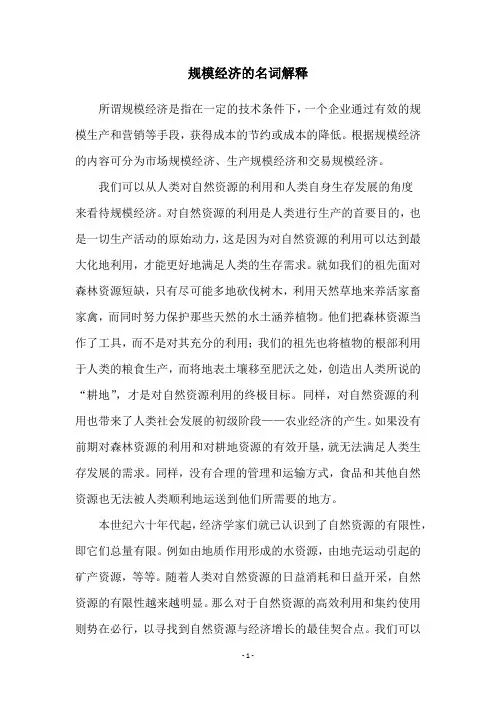 规模经济的名词解释

所谓规模经济是指在一定的技术条件下，一个企业通过有效的规模生产和营销等手段，获得成本的节约或成本的降低。根据规模经济的内容可分为市场规模经济、生产规模经济和交易规模经济。

我们可以从人类对自然资源的利用和人类自身生存发展的角度来看待规模经济。对自然资源的利用是人类进行生产的首要目的，也是一切生产活动的原始动力，这是因为对自然资源的利用可以达到最大化地利用，才能更好地满足人类的生存需求。就如我们的祖先面对森林资源短缺，只有尽可能多地砍伐树木，利用天然草地来养活家畜家禽，而同时努力保护那些天然的水土涵养植物。他们把森林资源当作了工具，而不是对其充分的利用；我们的祖先也将植物的根部利用于人类的粮食生产，而将地表土壤移至肥沃之处，创造出人类所说的“耕地”，才是对自然资源利用的终极目标。同样，对自然资源的利用也带来了人类社会发展的初级阶段——农业经济的产生。如果没有前期对森林资源的利用和对耕地资源的有效开垦，就无法满足人类生存发展的需求。同样，没有合理的管理和运输方式，食品和其他自然资源也无法被人类顺利地运送到他们所需要的地方。

本世纪六十年代起，经济学家们就已认识到了自然资源的有限性，即它们总量有限。例如由地质作用形成的水资源，由地壳运动引起的矿产资源，等等。随着人类对自然资源的日益消耗和日益开采，自然资源的有限性越来越明显。那么对于自然资源的高效利用和集约使用则势在必行，以寻找到自然资源与经济增长的最佳契合点。我们可以

- 1 -